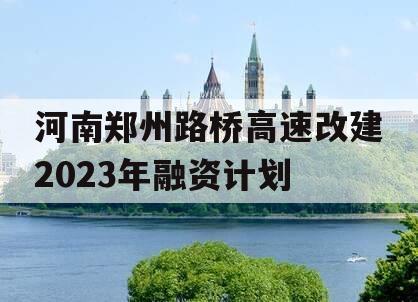 河南郑州路桥高速改建2023年融资计划